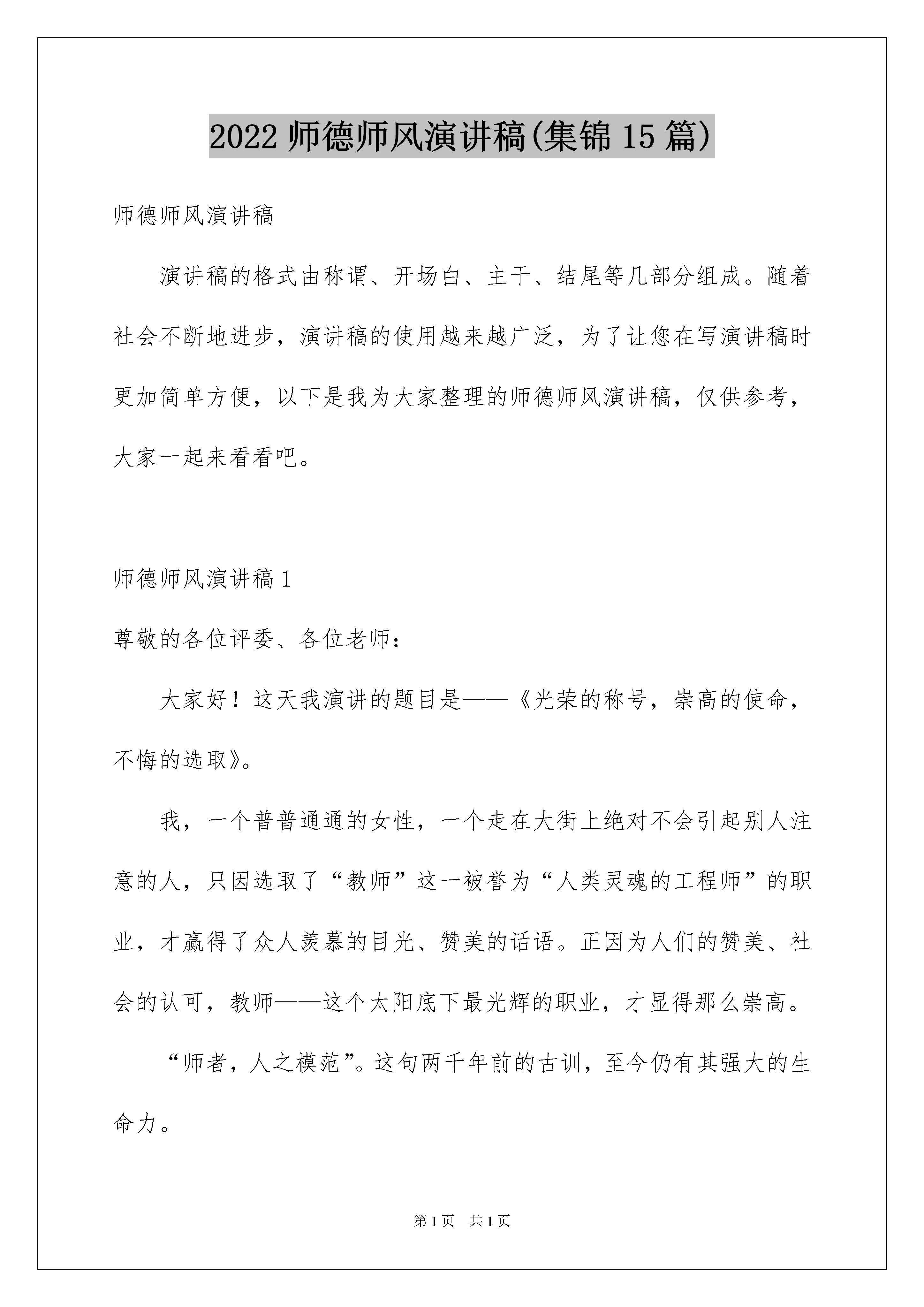 2022 师德师风演讲稿(集锦 15 篇)

师德师风演讲稿

演讲稿的格式由称谓、开场白、主干、结尾等几部分组成。随着社会不断地进步，演讲稿的使用越来越广泛，为了让您在写演讲稿时更加简单方便，以下是我为大家整理的师德师风演讲稿，仅供参考，大家一起来看看吧。

师德师风演讲稿 1

尊敬的各位评委、各位老师：

大家好！这天我演讲的题目是——《光荣的称号，崇高的使命，不悔的选取》。

我，一个普普通通的女性，一个走在大街上绝对不会引起别人注意的人，只因选取了“教师”这一被誉为“人类灵魂的工程师”的职业，才赢得了众人羡慕的目光、赞美的话语。正因为人们的赞美、社会的认可，教师——这个太阳底下最光辉的职业，才显得那么崇高。

“师者，人之模范”。这句两千年前的古训，至今仍有其强大的生命力。

第 1 页 共 1 页